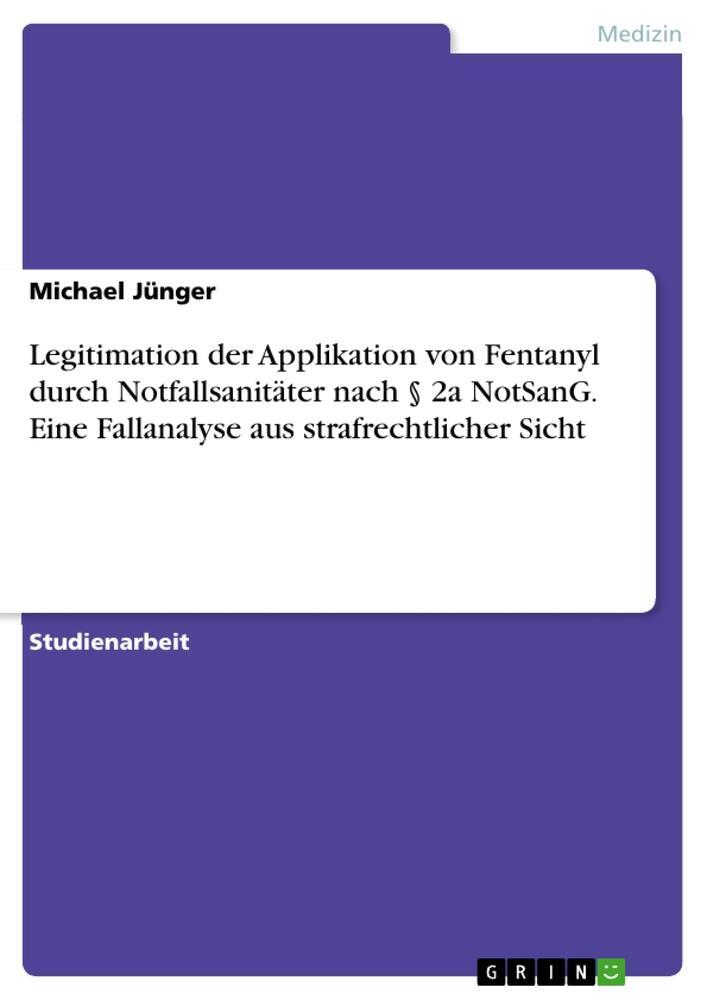 Medizin

Michael Jünger

Legitimation der Applikation von Fentanyl durch Notfallsanitäter nach § 2a NotSanG. Eine Fallanalyse aus strafrechtlicher Sicht

Studienarbeit

GRIN